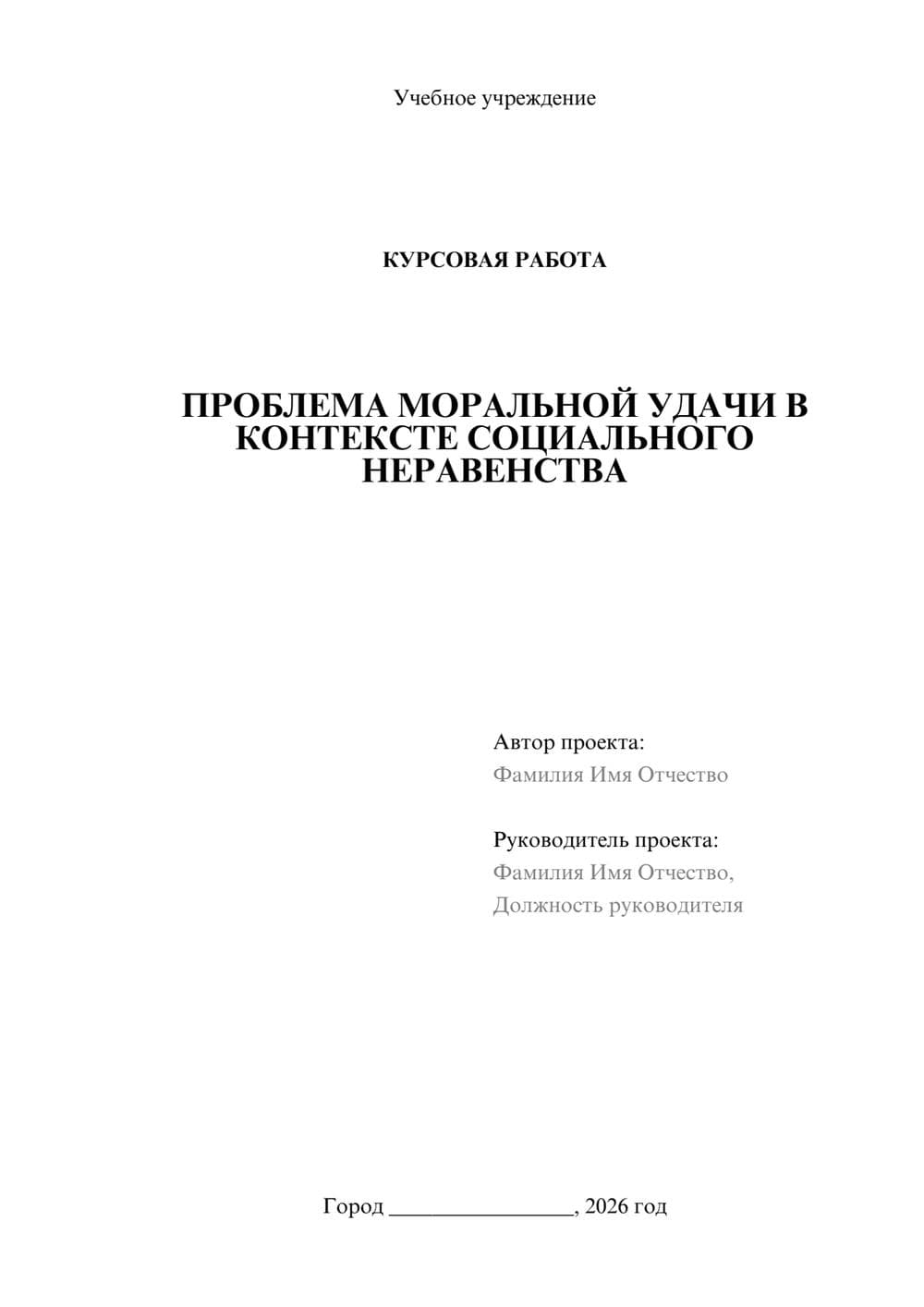 Учебное учреждение

КУРСОВАЯ РАБОТА

ПРОБЛЕМА МОРАЛЬНОЙ УДАЧИ В КОНТЕКСТЕ СОЦИАЛЬНОГО НЕРАВЕНСТВА

Автор проекта:
Фамилия Имя Отчество

Руководитель проекта:
Фамилия Имя Отчество,
Должность руководителя

Город ________________, 2026 год